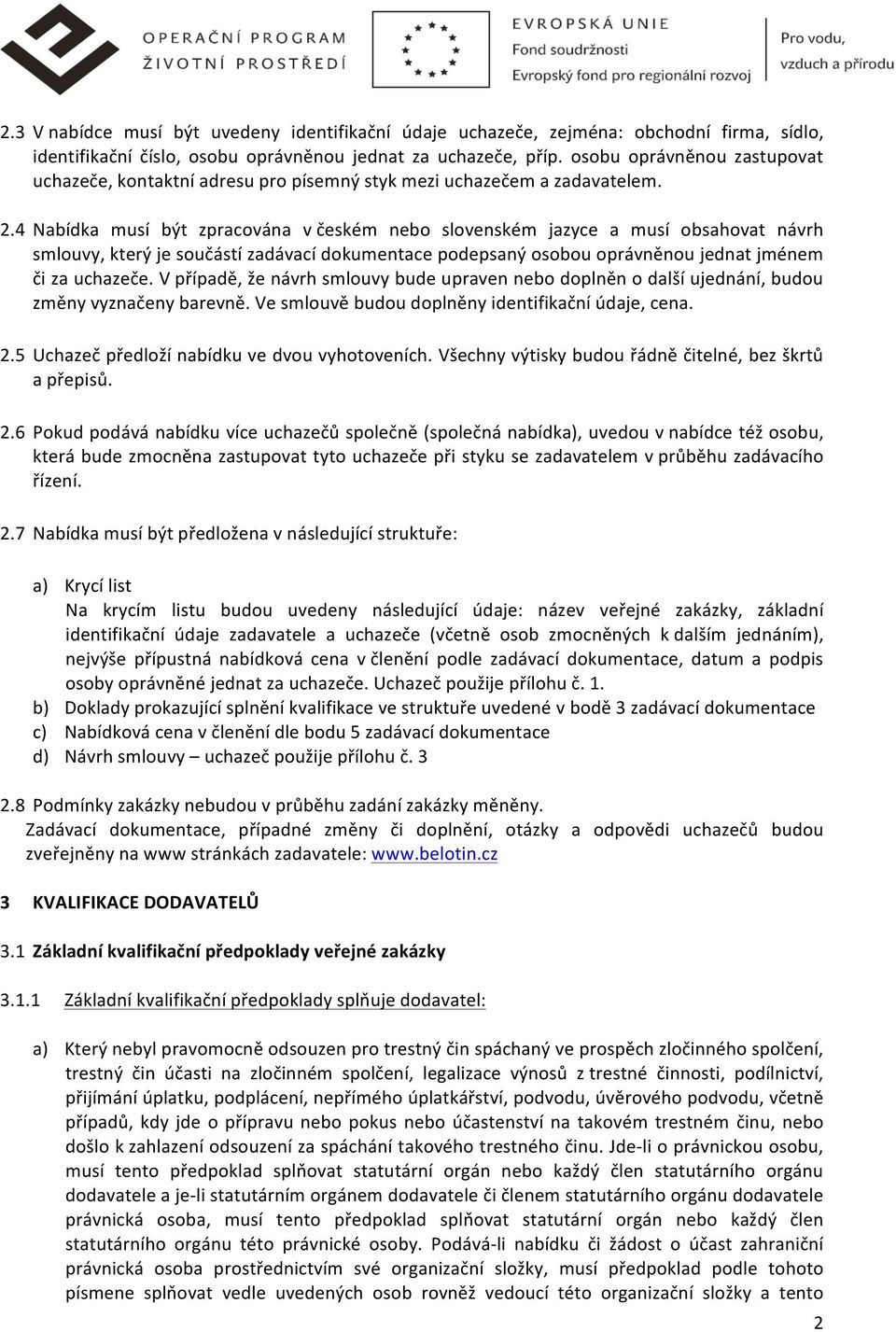 OPERAČNÍ PROGRAM
ŽIVOTNÍ PROSTŘEDÍ

EVROPSKÁ UNIE
Fond soudržnosti
Evropský fond pro regionální rozvoj

Pro vodu, vzduch a přírodu

2.3 V nabídce musí být uvedeny identifikační údaje uchazeče, zejména: obchodní firma, sídlo, identifikační číslo, osobu oprávněnou jednat za uchazeče, příp. osobu oprávněnou zastupovat uchazeče, kontaktní adresu pro písemný styk mezi uchazečem a zadavatelem.

2.4 Nabídka musí být zpracována v českém nebo slovenském jazyce a musí obsahovat návrh smlouvy, který je součástí zadávací dokumentace podepsaný osobou oprávněnou jednat jménem či za uchazeče. V případě, že návrh smlouvy bude upraven nebo doplněn o další ujednání, budou změny vyznačeny barevně. Ve smlouvě budou doplněny identifikační údaje, cena.

2.5 Uchazeč předloží nabídku ve dvou vyhotoveních. Všechny výtisky budou řádně čitelné, bez škrtů a přepisů.

2.6 Pokud podává nabídku více uchazečů společně (společná nabídka), uvedou v nabídce též osobu, která bude zmocněna zastupovat tyto uchazeče při styku se zadavatelem v průběhu zadávacího řízení.

2.7 Nabídka musí být předložena v následující struktuře:

a) Krycí list
Na krycím listu budou uvedeny následující údaje: název veřejné zakázky, základní identifikační údaje zadavatele a uchazeče (včetně osob zmocněných k dalším jednáním), nejvýše přípustná nabídková cena v členění podle zadávací dokumentace, datum a podpis osoby oprávněné jednat za uchazeče. Uchazeč použije přílohu č. 1.
b) Doklady prokazující splnění kvalifikace ve struktuře uvedené v bodě 3 zadávací dokumentace
c) Nabídková cena v členění dle bodu 5 zadávací dokumentace
d) Návrh smlouvy – uchazeč použije přílohu č. 3

2.8 Podmínky zakázky nebudou v průběhu zadání zakázky měněny.
Zadávací dokumentace, případné změny či doplnění, otázky a odpovědi uchazečů budou zveřejněny na www stránkách zadavatele: www.belotin.cz

3 KVALIFIKACE DODAVATELŮ

3.1 Základní kvalifikační předpoklady veřejné zakázky

3.1.1 Základní kvalifikační předpoklady splňuje dodavatel:

a) Který nebyl pravomocně odsouzen pro trestný čin spáchaný ve prospěch zločinného spolčení, trestný čin účasti na zločinném spolčení, legalizace výnosů z trestné činnosti, podílnictví, přijímání úplatku, podplácení, nepřímého úplatkářství, podvodu, úvěrového podvodu, včetně případů, kdy jde o přípravu nebo pokus nebo účastenství na takovém trestném činu, nebo došlo k zahlazení odsouzení za spáchání takového trestného činu. Jde-li o právnickou osobu, musí tento předpoklad splňovat statutární orgán nebo každý člen statutárního orgánu dodavatele a je-li statutárním orgánem dodavatele či členem statutárního orgánu dodavatele právnická osoba, musí tento předpoklad splňovat statutární orgán nebo každý člen statutárního orgánu této právnické osoby. Podává-li nabídku či žádost o účast zahraniční právnická osoba prostřednictvím své organizační složky, musí předpoklad podle tohoto písmene splňovat vedle uvedených osob rovněž vedoucí této organizační složky a tento

2